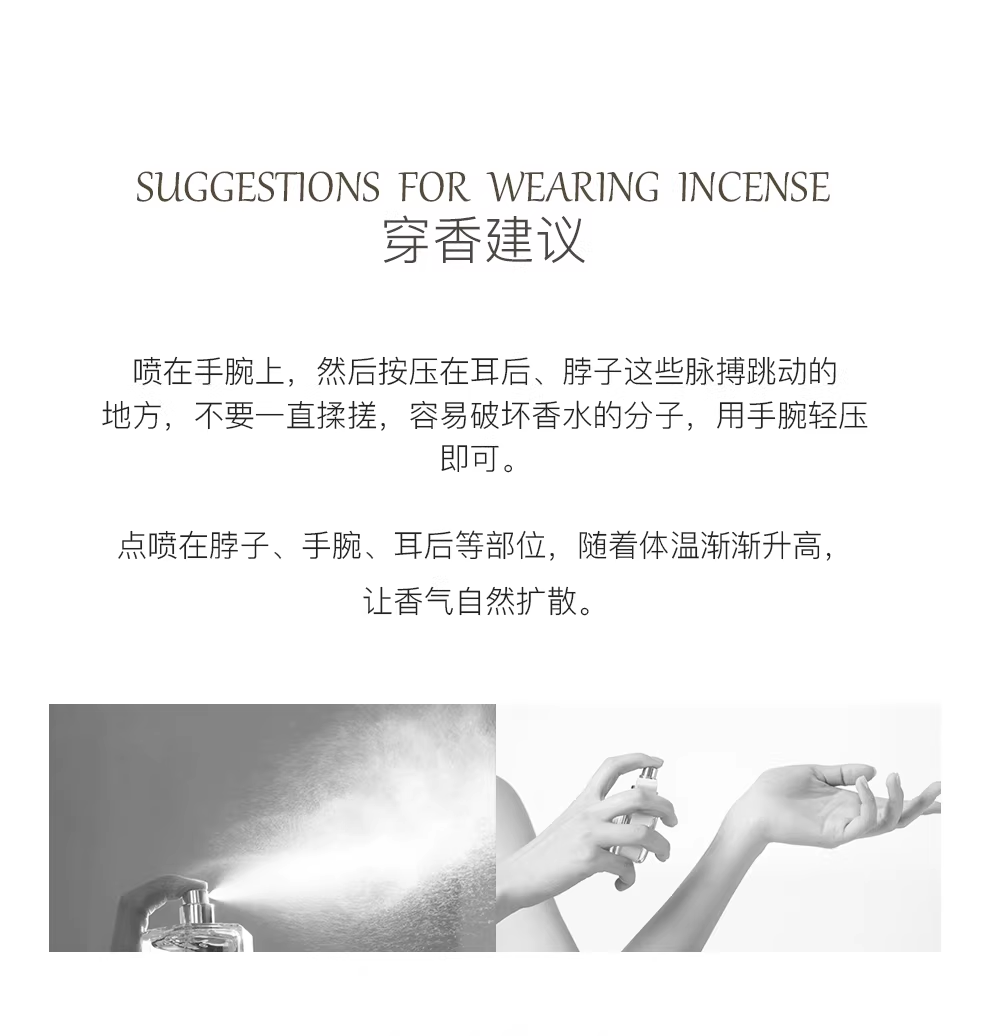 SUGGESTIONS FOR WEARING INCENSE
穿香建议

喷在手腕上，然后按压在耳后、脖子这些脉搏跳动的地方，不要一直揉搓，容易破坏香水的分子，用手腕轻压即可。

点喷在脖子、手腕、耳后等部位，随着体温渐渐升高，让香气自然扩散。